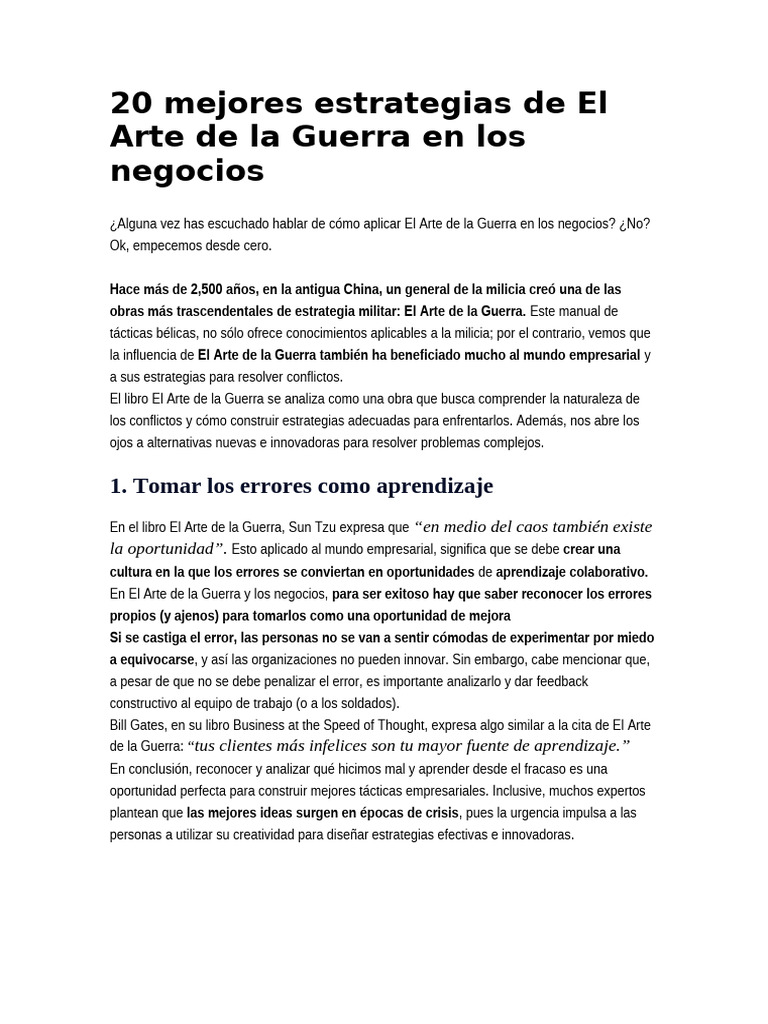 20 mejores estrategias de El Arte de la Guerra en los negocios

¿Alguna vez has escuchado hablar de cómo aplicar El Arte de la Guerra en los negocios? ¿No? Ok, empecemos desde cero.

Hace más de 2,500 años, en la antigua China, un general de la milicia creó una de las obras más trascendentales de estrategia militar: El Arte de la Guerra. Este manual de tácticas bélicas, no sólo ofrece conocimientos aplicables a la milicia; por el contrario, vemos que la influencia de El Arte de la Guerra también ha beneficiado mucho al mundo empresarial y a sus estrategias para resolver conflictos.

El libro El Arte de la Guerra se analiza como una obra que busca comprender la naturaleza de los conflictos y cómo construir estrategias adecuadas para enfrentarlos. Además, nos abre los ojos a alternativas nuevas e innovadoras para resolver problemas complejos.

1. Tomar los errores como aprendizaje

En el libro El Arte de la Guerra, Sun Tzu expresa que "en medio del caos también existe la oportunidad". Esto aplicado al mundo empresarial, significa que se debe crear una cultura en la que los errores se conviertan en oportunidades de aprendizaje colaborativo.

En El Arte de la Guerra y los negocios, para ser exitoso hay que saber reconocer los errores propios (y ajenos) para tomarlos como una oportunidad de mejora

Si se castiga el error, las personas no se van a sentir cómodas de experimentar por miedo a equivocarse, y así las organizaciones no pueden innovar. Sin embargo, cabe mencionar que, a pesar de que no se debe penalizar el error, es importante analizarlo y dar feedback constructivo al equipo de trabajo (o a los soldados).

Bill Gates, en su libro Business at the Speed of Thought, expresa algo similar a la cita de El Arte de la Guerra: "tus clientes más infelices son tu mayor fuente de aprendizaje."

En conclusión, reconocer y analizar qué hicimos mal y aprender desde el fracaso es una oportunidad perfecta para construir mejores tácticas empresariales. Inclusive, muchos expertos plantean que las mejores ideas surgen en épocas de crisis, pues la urgencia impulsa a las personas a utilizar su creatividad para diseñar estrategias efectivas e innovadoras.